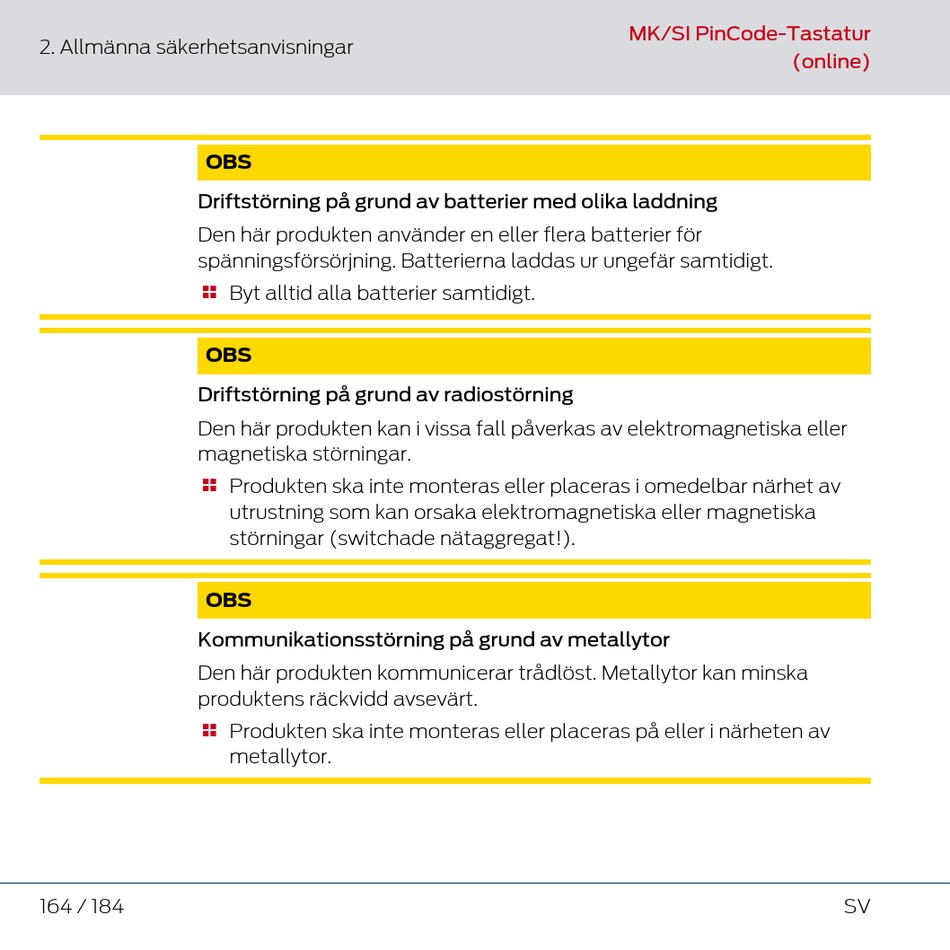 2. Allmänna säkerhetsanvisningar

MK/SI PinCode-Tastatur (online)

OBS

Driftstörning på grund av batterier med olika laddning

Den här produkten använder en eller flera batterier för spänningsförsörjning. Batterierna laddas ur ungefär samtidigt.

Byt alltid alla batterier samtidigt.

OBS

Driftstörning på grund av radiostörning

Den här produkten kan i vissa fall påverkas av elektromagnetiska eller magnetiska störningar.

Produkten ska inte monteras eller placeras i omedelbar närhet av utrustning som kan orsaka elektromagnetiska eller magnetiska störningar (switchade nätaggregat!).

OBS

Kommunikationsstörning på grund av metallytor

Den här produkten kommunicerar trådlöst. Metallytor kan minska produktens räckvidd avsevärt.

Produkten ska inte monteras eller placeras på eller i närheten av metallytor.

164 / 184

SV